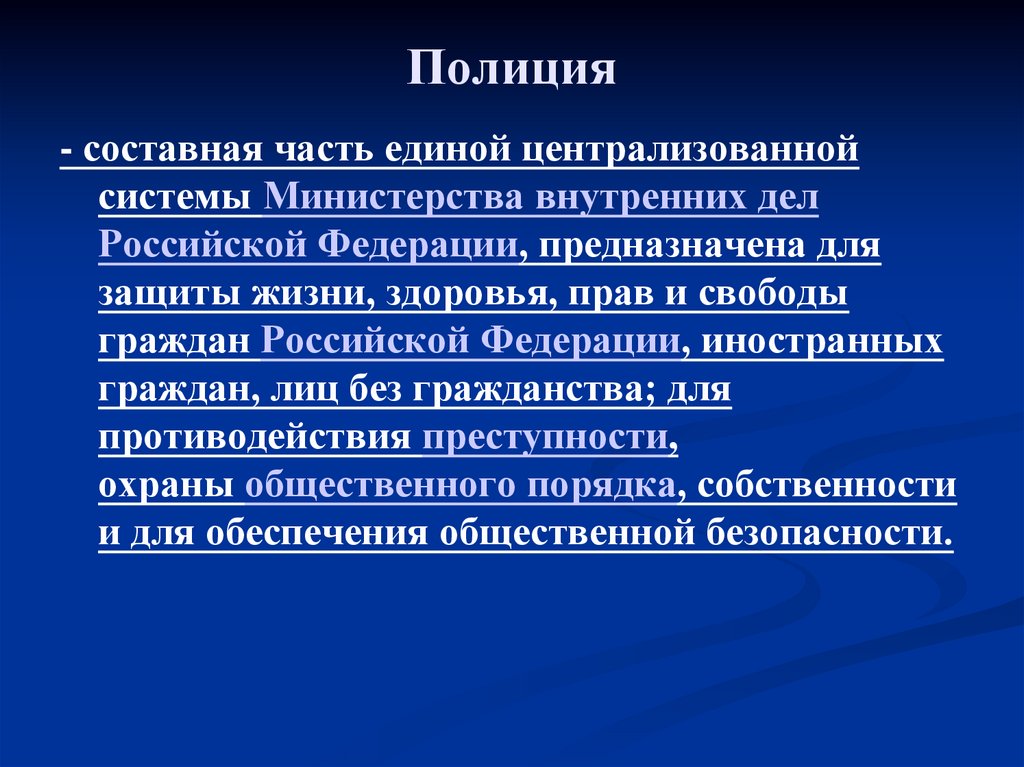 Полиция

- составная часть единой централизованной системы Министерства внутренних дел Российской Федерации, предназначена для защиты жизни, здоровья, прав и свободы граждан Российской Федерации, иностранных граждан, лиц без гражданства; для противодействия преступности, охраны общественного порядка, собственности и для обеспечения общественной безопасности.